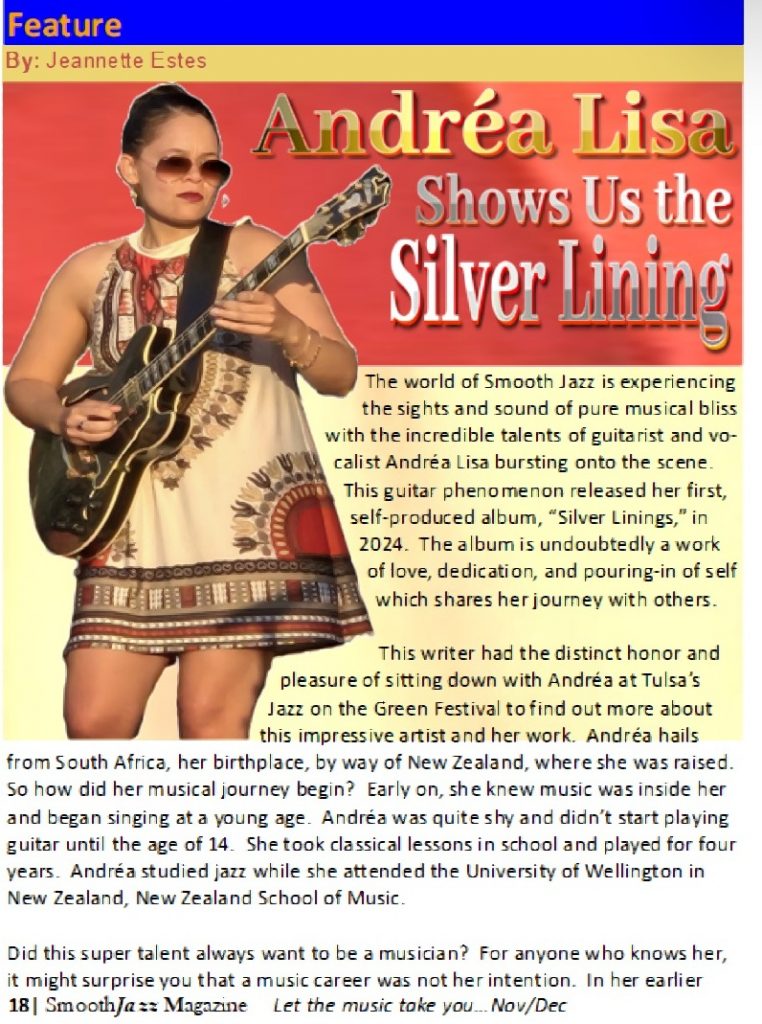 Feature

By: Jeannette Estes

Andréa Lisa

Shows Us the

Silver Lining

The world of Smooth Jazz is experiencing the sights and sound of pure musical bliss with the incredible talents of guitarist and vocalist Andréa Lisa bursting onto the scene. This guitar phenomenon released her first, self-produced album, "Silver Linings," in 2024. The album is undoubtedly a work of love, dedication, and pouring-in of self which shares her journey with others.

This writer had the distinct honor and pleasure of sitting down with Andréa at Tulsa's Jazz on the Green Festival to find out more about this impressive artist and her work. Andréa hails from South Africa, her birthplace, by way of New Zealand, where she was raised. So how did her musical journey begin? Early on, she knew music was inside her and began singing at a young age. Andréa was quite shy and didn't start playing guitar until the age of 14. She took classical lessons in school and played for four years. Andréa studied jazz while she attended the University of Wellington in New Zealand, New Zealand School of Music.

Did this super talent always want to be a musician? For anyone who knows her, it might surprise you that a music career was not her intention. In her earlier

18| SmoothJazz Magazine Let the music take you... Nov/Dec